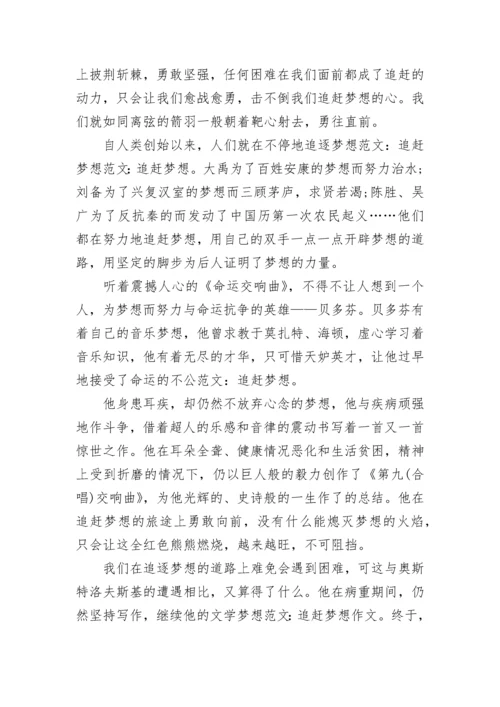 上披荆斩棘，勇敢坚强，任何困难在我们面前都成了追赶的动力，只会让我们愈战愈勇，击不倒我们追赶梦想的心。我们就如同离弦的箭羽一般朝着靶心射去，勇往直前。

自人类创始以来，人们就在不停地追逐梦想范文：追赶梦想范文：追赶梦想。大禹为了百姓安康的梦想而努力治水；刘备为了兴复汉室的梦想而三顾茅庐，求贤若渴；陈胜、吴广为了反抗秦的而发动了中国历第一次农民起义……他们都在努力地追赶梦想，用自己的双手一点一点开辟梦想的道路，用坚定的脚步为后人证明了梦想的力量。

听着震撼人心的《命运交响曲》，不得不让人想到一个人，为梦想而努力与命运抗争的英雄——贝多芬。贝多芬有着自己的音乐梦想，他曾求教于莫扎特、海顿，虚心学习着音乐知识，他有着无尽的才华，只可惜天妒英才，让他过早地接受了命运的不公范文：追赶梦想。

他身患耳疾，却仍然不放弃心念的梦想，他与疾病顽强地作斗争，借着超人的乐感和音律的震动书写着一首又一首惊世之作。他在耳朵全聋、健康情况恶化和生活贫困，精神上受到折磨的情况下，仍以巨人般的毅力创作了《第九(合唱)交响曲》，为他光辉的、史诗般的一生作了的总结。他在追赶梦想的旅途上勇敢向前，没有什么能熄灭梦想的火焰，只会让这全红色熊熊燃烧，越来越旺，不可阻挡。

我们在追逐梦想的道路上难免会遇到困难，可这与奥斯特洛夫斯基的遭遇相比，又算得了什么。他在病重期间，仍然坚持写作，继续他的文学梦想范文：追赶梦想作文。终于，